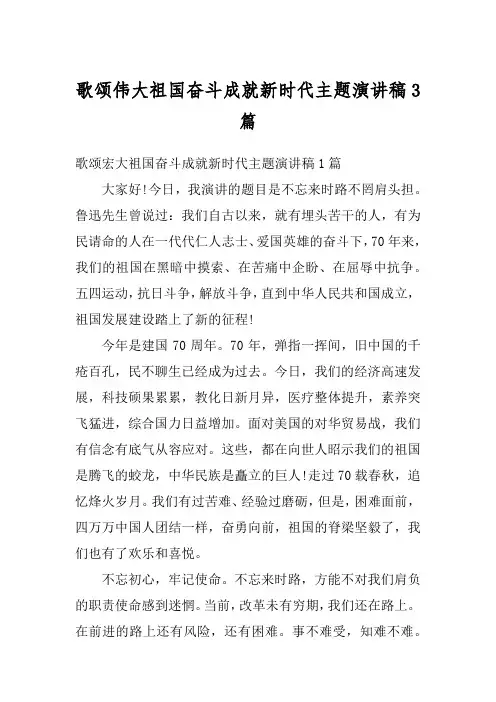 歌颂伟大祖国奋斗成就新时代主题演讲稿3篇

歌颂宏大祖国奋斗成就新时代主题演讲稿1篇

大家好!今日，我演讲的题目是不忘来时路不罔肩头担。鲁迅先生曾说过：我们自古以来，就有埋头苦干的人，有为民请命的人在一代代仁人志士、爱国英雄的奋斗下，70年来，我们的祖国在黑暗中摸索、在苦痛中企盼、在屈辱中抗争。五四运动，抗日斗争，解放斗争，直到中华人民共和国成立，祖国发展建设踏上了新的征程!

今年是建国70周年。70年，弹指一挥间，旧中国的千疮百孔，民不聊生已经成为过去。今日，我们的经济高速发展，科技硕果累累，教化日新月异，医疗整体提升，素养突飞猛进，综合国力日益增加。面对美国的对华贸易战，我们有信念有底气从容应对。这些，都在向世人昭示我们的祖国是腾飞的蛟龙，中华民族是矗立的巨人!走过70载春秋，追忆烽火岁月。我们有过苦难、经验过磨砺，但是，困难面前，四万万中国人团结一样，奋勇向前，祖国的脊梁坚毅了，我们也有了欢乐和喜悦。

不忘初心，牢记使命。不忘来时路，方能不对我们肩负的职责使命感到迷惘。当前，改革未有穷期，我们还在路上。在前进的路上还有风险，还有困难。事不难受，知难不难。